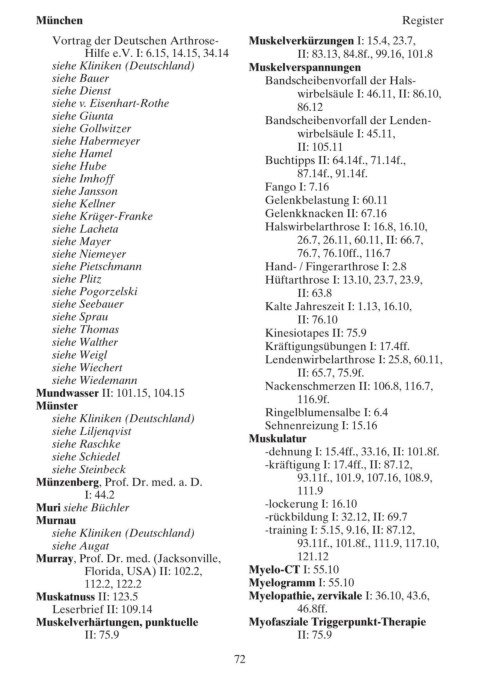 München

Register

Vortrag der Deutschen Arthrose-Hilfe e.V. I: 6.15, 14.15, 34.14
siehe Kliniken (Deutschland)
siehe Bauer
siehe Dienst
siehe v. Eisenhart-Rothe
siehe Giunta
siehe Gollwitzer
siehe Habermeyer
siehe Hamel
siehe Hube
siehe Imhoff
siehe Jansson
siehe Kellner
siehe Krüger-Franke
siehe Lacheta
siehe Mayer
siehe Niemeyer
siehe Pietschmann
siehe Plitz
siehe Pogorzelski
siehe Seebauer
siehe Sprau
siehe Thomas
siehe Walther
siehe Weigl
siehe Wiechert
siehe Wiedemann
Mundwasser II: 101.15, 104.15
Münster
siehe Kliniken (Deutschland)
siehe Liljenqvist
siehe Raschke
siehe Schiedel
siehe Steinbeck
Münzenberg, Prof. Dr. med. a. D. I: 44.2
Muri siehe Büchler
Murnau
siehe Kliniken (Deutschland)
siehe Augat
Murray, Prof. Dr. med. (Jacksonville, Florida, USA) II: 102.2, 112.2, 122.2
Muskatnuss II: 123.5
Leserbrief II: 109.14
Muskelverhärtungen, punktuelle II: 75.9

Muskelverkürzungen I: 15.4, 23.7, II: 83.13, 84.8f., 99.16, 101.8
Muskelverspannungen
Bandscheibenvorfall der Halswirbelsäule I: 46.11, II: 86.10, 86.12
Bandscheibenvorfall der Lendenwirbelsäule I: 45.11, II: 105.11
Buchtipps II: 64.14f., 71.14f., 87.14f., 91.14f.
Fango I: 7.16
Gelenkbelastung I: 60.11
Gelenkknacken II: 67.16
Halswirbelarthrose I: 16.8, 16.10, 26.7, 26.11, 60.11, II: 66.7, 76.7, 76.10ff., 116.7
Hand- / Fingerarthrose I: 2.8
Hüftarthrose I: 13.10, 23.7, 23.9, II: 63.8
Kalte Jahreszeit I: 1.13, 16.10, II: 76.10
Kinesiotapes II: 75.9
Kräftigungsübungen I: 17.4ff.
Lendenwirbelarthrose I: 25.8, 60.11, II: 65.7, 75.9f.
Nackenschmerzen II: 106.8, 116.7, 116.9f.
Ringelblumensalbe I: 6.4
Sehnenreizung I: 15.16
Muskulatur
-dehnung I: 15.4ff., 33.16, II: 101.8f.
-kräftigung I: 17.4ff., II: 87.12, 93.11f., 101.9, 107.16, 108.9, 111.9
-lockerung I: 16.10
-rückbildung I: 32.12, II: 69.7
-training I: 5.15, 9.16, II: 87.12, 93.11f., 101.8f., 111.9, 117.10, 121.12
Myelo-CT I: 55.10
Myelogramm I: 55.10
Myelopathie, zervikale I: 36.10, 43.6, 46.8ff.
Myofasziale Triggerpunkt-Therapie II: 75.9

72